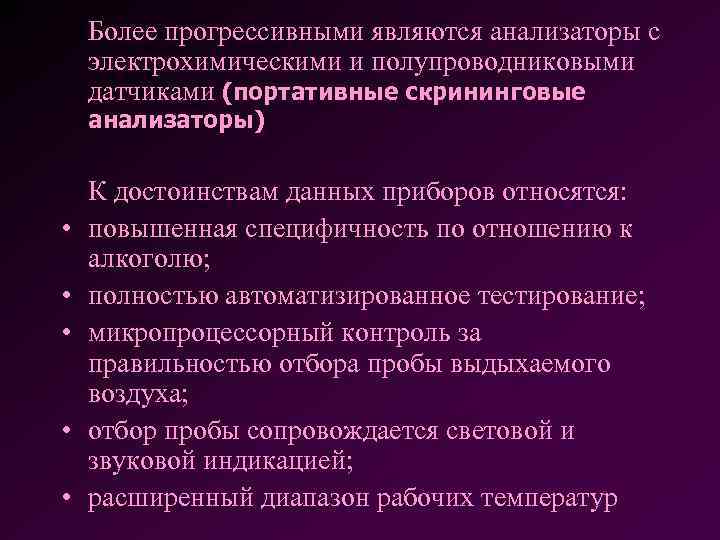 Более прогрессивными являются анализаторы с электрохимическими и полупроводниковыми датчиками (портативные скрининговые анализаторы)

К достоинствам данных приборов относятся:

• повышенная специфичность по отношению к алкоголю;
• полностью автоматизированное тестирование;
• микропроцессорный контроль за правильностью отбора пробы выдыхаемого воздуха;
• отбор пробы сопровождается световой и звуковой индикацией;
• расширенный диапазон рабочих температур